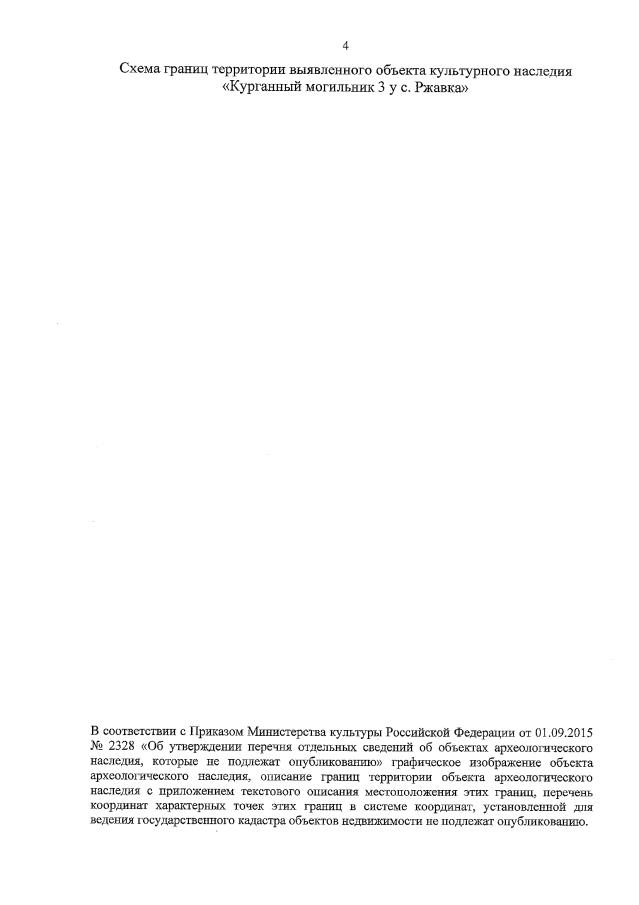 4

Схема границ территории выявленного объекта культурного наследия «Курганный могильник 3 у с. Ржавка»

В соответствии с Приказом Министерства культуры Российской Федерации от 01.09.2015 № 2328 «Об утверждении перечня отдельных сведений об объектах археологического наследия, которые не подлежат опубликованию» графическое изображение объекта археологического наследия, описание границ территории объекта археологического наследия с приложением текстового описания местоположения этих границ, перечень координат характерных точек этих границ в системе координат, установленной для ведения государственного кадастра объектов недвижимости не подлежат опубликованию.